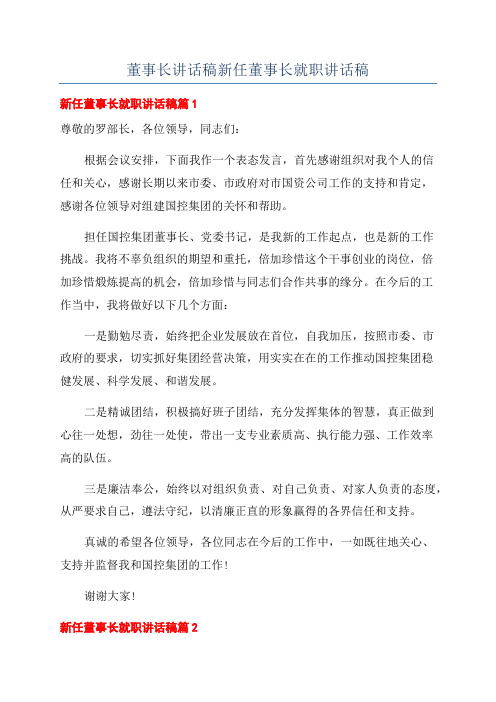 董事长讲话稿新任董事长就职讲话稿

新任董事长就职讲话稿篇 1

尊敬的罗部长，各位领导，同志们：

根据会议安排，下面我作一个表态发言，首先感谢组织对我个人的信任和关心，感谢长期以来市委、市政府对市国资公司工作的支持和肯定，感谢各位领导对组建国控集团的关怀和帮助。

担任国控集团董事长、党委书记，是我新的工作起点，也是新的工作挑战。我将不辜负组织的期望和重托，倍加珍惜这个干事创业的岗位，倍加珍惜锻炼提高的机会，倍加珍惜与同志们合作共事的缘分。在今后的工作当中，我将做好以下几个方面：

一是勤勉尽责，始终把企业发展放在首位，自我加压，按照市委、市政府的要求，切实抓好集团经营决策，用实实在在的工作推动国控集团稳健发展、科学发展、和谐发展。

二是精诚团结，积极搞好班子团结，充分发挥集体的智慧，真正做到心往一处想，劲往一处使，带出一支专业素质高、执行能力强、工作效率高的队伍。

三是廉洁奉公，始终以对组织负责、对自己负责、对家人负责的态度，从严要求自己，遵法守纪，以清廉正直的形象赢得的各界信任和支持。

真诚的希望各位领导，各位同志在今后的工作中，一如既往地关心、支持并监督我和国控集团的工作！

谢谢大家！

新任董事长就职讲话稿篇 2